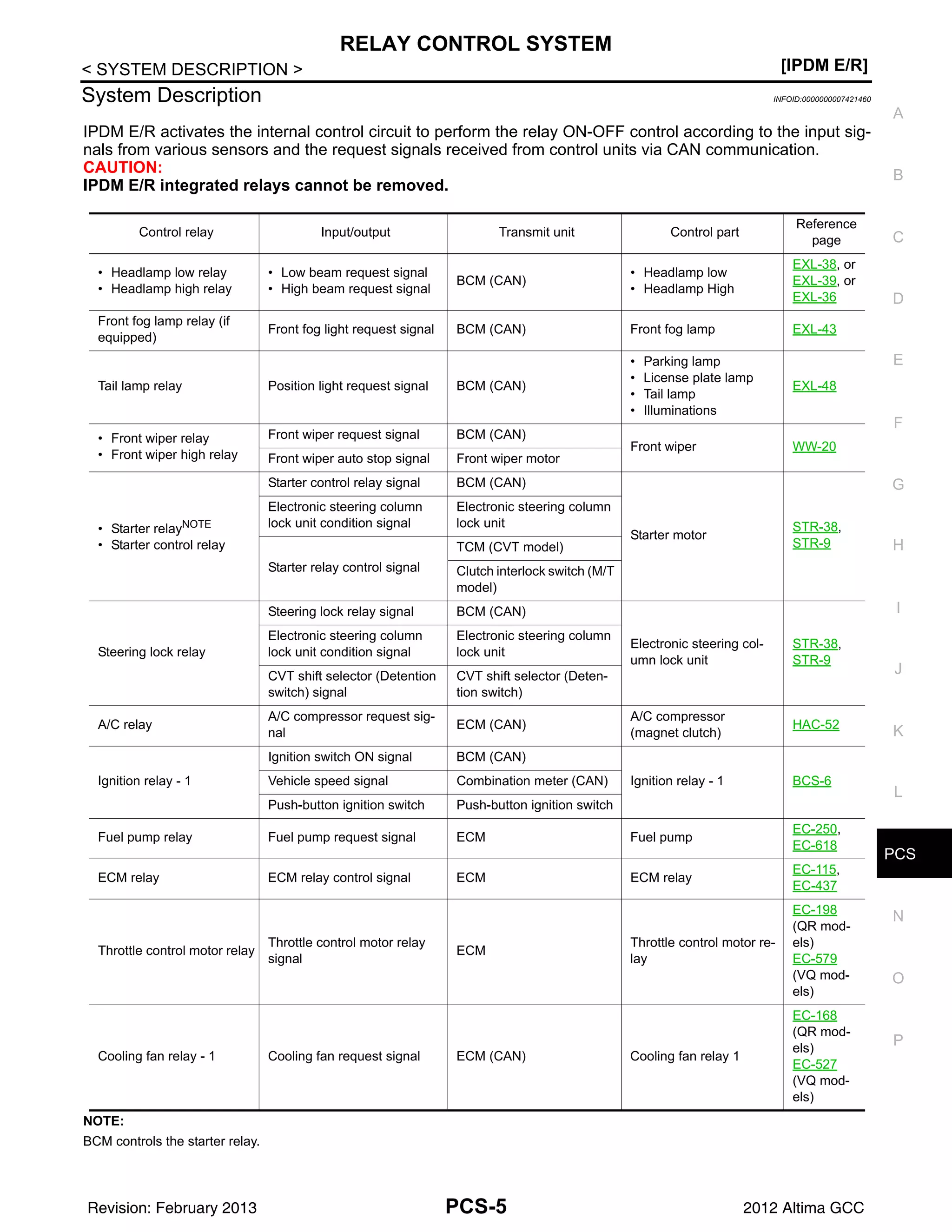 RELAY CONTROL SYSTEM

< SYSTEM DESCRIPTION >

[IPDM E/R]

System Description

INFOID:0000000007421460

IPDM E/R activates the internal control circuit to perform the relay ON-OFF control according to the input signals from various sensors and the request signals received from control units via CAN communication.
CAUTION:
IPDM E/R integrated relays cannot be removed.

| Control relay | Input/output | Transmit unit | Control part | Reference page |
|---|---|---|---|---|
| • Headlamp low relay • Headlamp high relay | • Low beam request signal • High beam request signal | BCM (CAN) | • Headlamp low • Headlamp High | EXL-38, or EXL-39, or EXL-36 |
| Front fog lamp relay (if equipped) | Front fog light request signal | BCM (CAN) | Front fog lamp | EXL-43 |
| Tail lamp relay | Position light request signal | BCM (CAN) | • Parking lamp • License plate lamp • Tail lamp • Illuminations | EXL-48 |
| • Front wiper relay • Front wiper high relay | Front wiper request signal | BCM (CAN) | Front wiper | WW-20 |
| | Front wiper auto stop signal | Front wiper motor | | |
| • Starter relay$^{NOTE}$ • Starter control relay | Starter control relay signal | BCM (CAN) | Starter motor | STR-38, STR-9 |
| | Electronic steering column lock unit condition signal | Electronic steering column lock unit | | |
| | Starter relay control signal | TCM (CVT model) | | |
| | | Clutch interlock switch (M/T model) | | |
| Steering lock relay | Steering lock relay signal | BCM (CAN) | Electronic steering column lock unit | STR-38, STR-9 |
| | Electronic steering column lock unit condition signal | Electronic steering column lock unit | | |
| | CVT shift selector (Detention switch) signal | CVT shift selector (Detention switch) | | |
| A/C relay | A/C compressor request signal | ECM (CAN) | A/C compressor (magnet clutch) | HAC-52 |
| Ignition relay - 1 | Ignition switch ON signal | BCM (CAN) | Ignition relay - 1 | BCS-6 |
| | Vehicle speed signal | Combination meter (CAN) | | |
| | Push-button ignition switch | Push-button ignition switch | | |
| Fuel pump relay | Fuel pump request signal | ECM | Fuel pump | EC-250, EC-618 |
| ECM relay | ECM relay control signal | ECM | ECM relay | EC-115, EC-437 |
| Throttle control motor relay | Throttle control motor relay signal | ECM | Throttle control motor relay | EC-198 (QR models) EC-579 (VQ models) |
| Cooling fan relay - 1 | Cooling fan request signal | ECM (CAN) | Cooling fan relay 1 | EC-168 (QR models) EC-527 (VQ models) |

NOTE:
BCM controls the starter relay.

A B C D E F G H I J K L PCS N O P

Revision: February 2013

PCS-5

2012 Altima GCC